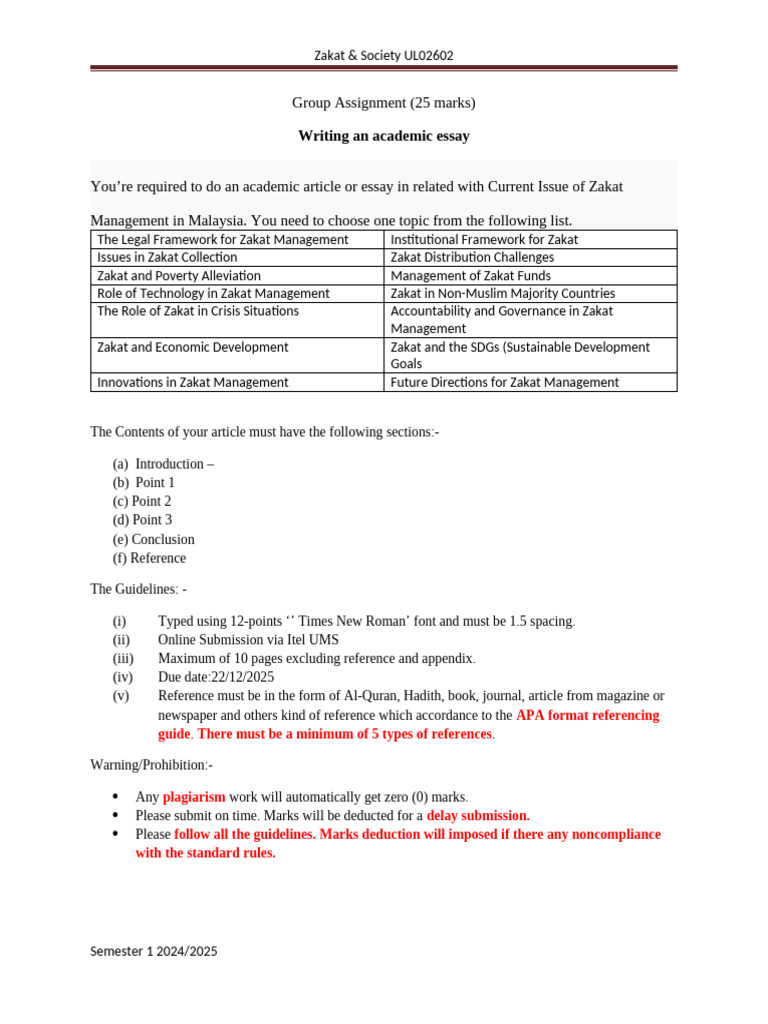 Zakat & Society UL02602

Group Assignment (25 marks)

Writing an academic essay

You're required to do an academic article or essay in related with Current Issue of Zakat Management in Malaysia. You need to choose one topic from the following list.

| The Legal Framework for Zakat Management | Institutional Framework for Zakat |
|---|---|
| Issues in Zakat Collection | Zakat Distribution Challenges |
| Zakat and Poverty Alleviation | Management of Zakat Funds |
| Role of Technology in Zakat Management | Zakat in Non-Muslim Majority Countries |
| The Role of Zakat in Crisis Situations | Accountability and Governance in Zakat Management |
| Zakat and Economic Development | Zakat and the SDGs (Sustainable Development Goals |
| Innovations in Zakat Management | Future Directions for Zakat Management |

The Contents of your article must have the following sections:-

(a) Introduction –
(b) Point 1
(c) Point 2
(d) Point 3
(e) Conclusion
(f) Reference

The Guidelines: -

(i) Typed using 12-points ‘’ Times New Roman’ font and must be 1.5 spacing.
(ii) Online Submission via Itel UMS
(iii) Maximum of 10 pages excluding reference and appendix.
(iv) Due date:22/12/2025
(v) Reference must be in the form of Al-Quran, Hadith, book, journal, article from magazine or newspaper and others kind of reference which accordance to the APA format referencing guide. There must be a minimum of 5 types of references.

Warning/Prohibition:-

• Any plagiarism work will automatically get zero (0) marks.
• Please submit on time. Marks will be deducted for a delay submission.
• Please follow all the guidelines. Marks deduction will imposed if there any noncompliance with the standard rules.

Semester 1 2024/2025